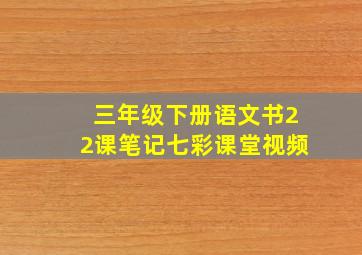 三年级下册语文书22课笔记七彩课堂视频